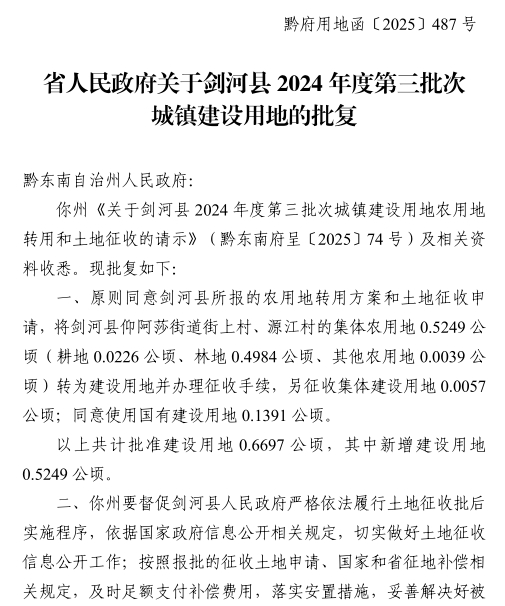 黔府用地函〔2025〕487号

省人民政府关于剑河县2024年度第三批次城镇建设用地的批复

黔东南自治州人民政府:

你州《关于剑河县2024年度第三批次城镇建设用地农用地转用和土地征收的请示》(黔东南府呈〔2025〕74号)及相关资料收悉。现批复如下:

一、原则同意剑河县所报的农用地转用方案和土地征收申请,将剑河县仰阿莎街道街上村、源江村的集体农用地0.5249公顷(耕地0.0226公顷、林地0.4984公顷、其他农用地0.0039公顷)转为建设用地并办理征收手续,另征收集体建设用地0.0057公顷;同意使用国有建设用地0.1391公顷。

以上共计批准建设用地0.6697公顷,其中新增建设用地0.5249公顷。

二、你州要督促剑河县人民政府严格依法履行土地征收批后实施程序,依据国家政府信息公开相关规定,切实做好土地征收信息公开工作;按照报批的征收土地申请、国家和省征地补偿相关规定,及时足额支付补偿费用,落实安置措施,妥善解决好被